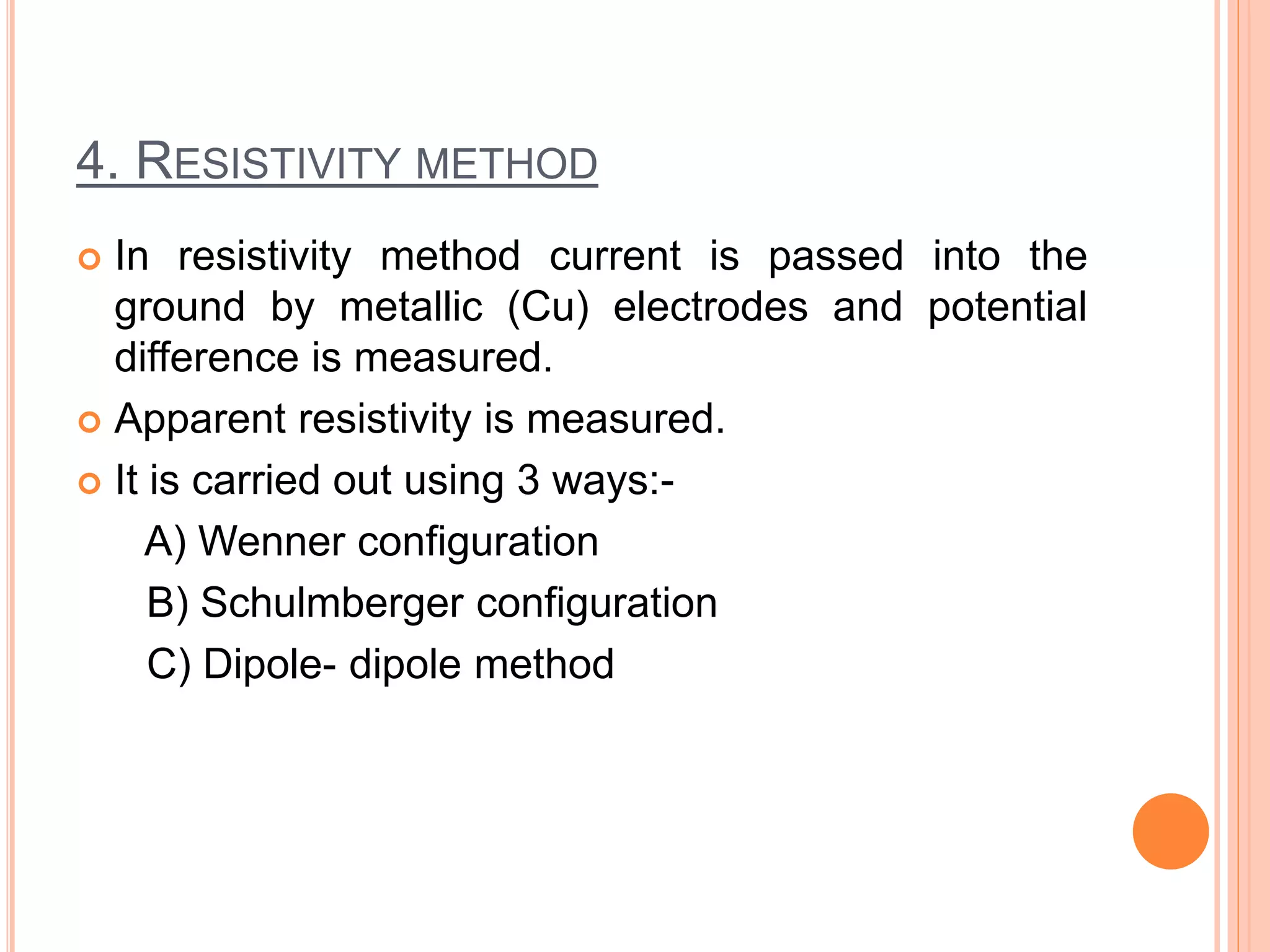 4. RESISTIVITY METHOD

• In resistivity method current is passed into the ground by metallic (Cu) electrodes and potential difference is measured.

• Apparent resistivity is measured.

• It is carried out using 3 ways:-

A) Wenner configuration

B) Schulmberger configuration

C) Dipole- dipole method